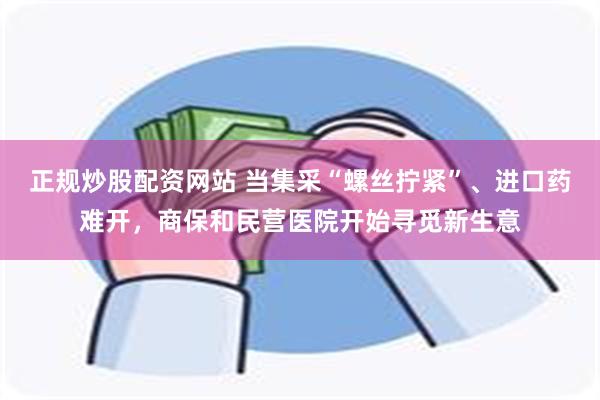 正规炒股配资网站 当集采“螺丝拧紧”、进口药难开，商保和民营医院开始寻觅新生意